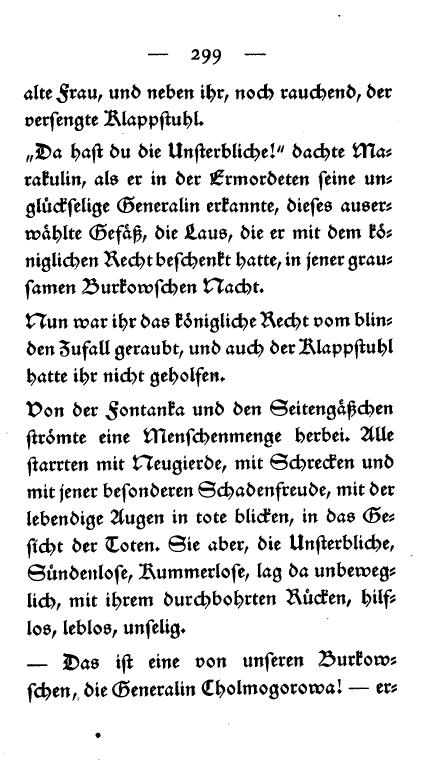 — 299 —

alte Frau, und neben ihr, noch rauchend, der versengte Klappstuhl.

„Da hast du die Unsterbliche!“ dachte Marakulin, als er in der Ermordeten seine unglückselige Generalin erkannte, dieses auserwählte Gefäß, die Laus, die er mit dem königlichen Recht beschenkt hatte, in jener grausamen Burkowschen Nacht.

Nun war ihr das königliche Recht vom blinden Zufall geraubt, und auch der Klappstuhl hatte ihr nicht geholfen.

Von der Fontanka und den Seitengäßchen strömte eine Menschenmenge herbei. Alle starrten mit Neugierde, mit Schrecken und mit jener besonderen Schadenfreude, mit der lebendige Augen in tote blicken, in das Gesicht der Toten. Sie aber, die Unsterbliche, Sündenlose, Kummerlose, lag da unbeweglich, mit ihrem durchbohrten Rücken, hilflos, leblos, unselig.

— Das ist eine von unseren Burkowschen, die Generalin Cholmogorowa! — er-